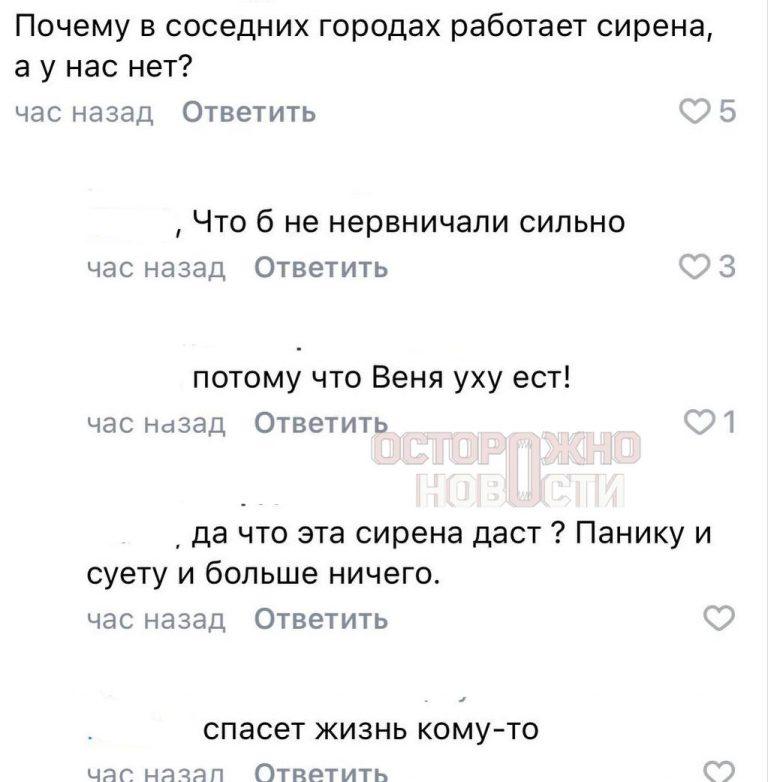 Почему в соседних городах работает сирена, а у нас нет?
час назад Ответить 5

, Что б не нервничали сильно
час назад Ответить 3

потому что Веня уху ест!
час назад Ответить 1

ОСТОРОЖНО НОВОСТИ

, да что эта сирена даст ? Панику и суету и больше ничего.
час назад Ответить

спасет жизнь кому-то
час назад Ответить